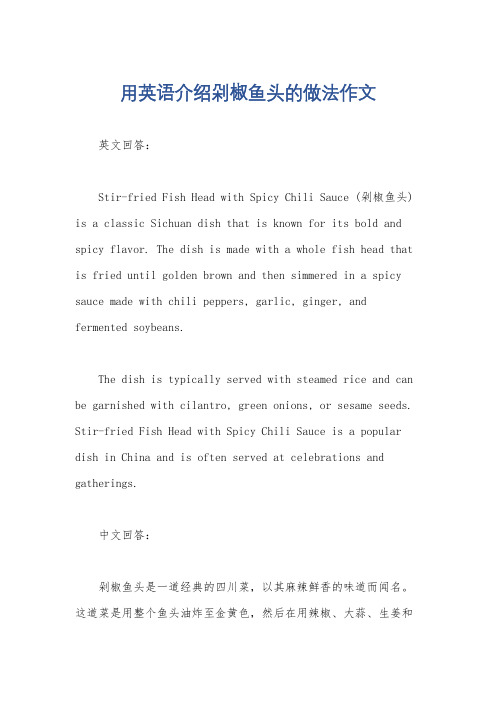 用英语介绍剁椒鱼头的做法作文

英文回答：

Stir-fried Fish Head with Spicy Chili Sauce (剁椒鱼头) is a classic Sichuan dish that is known for its bold and spicy flavor. The dish is made with a whole fish head that is fried until golden brown and then simmered in a spicy sauce made with chili peppers, garlic, ginger, and fermented soybeans.

The dish is typically served with steamed rice and can be garnished with cilantro, green onions, or sesame seeds. Stir-fried Fish Head with Spicy Chili Sauce is a popular dish in China and is often served at celebrations and gatherings.

中文回答：

剁椒鱼头是一道经典的四川菜，以其麻辣鲜香的味道而闻名。这道菜是用整个鱼头油炸至金黄色，然后在用辣椒、大蒜、生姜和